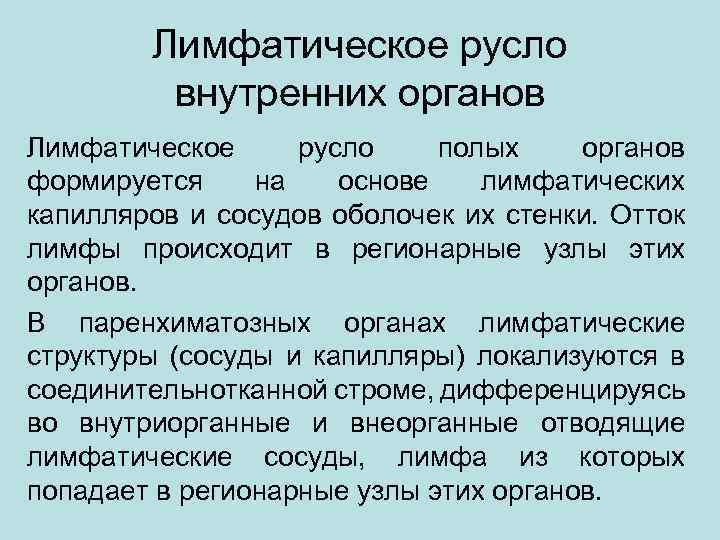 Лимфатическое русло
внутренних органов

Лимфатическое русло полых органов формируется на основе лимфатических капилляров и сосудов оболочек их стенки. Отток лимфы происходит в регионарные узлы этих органов.

В паренхиматозных органах лимфатические структуры (сосуды и капилляры) локализуются в соединительнотканной строме, дифференцируясь во внутриорганные и внеорганные отводящие лимфатические сосуды, лимфа из которых попадает в регионарные узлы этих органов.